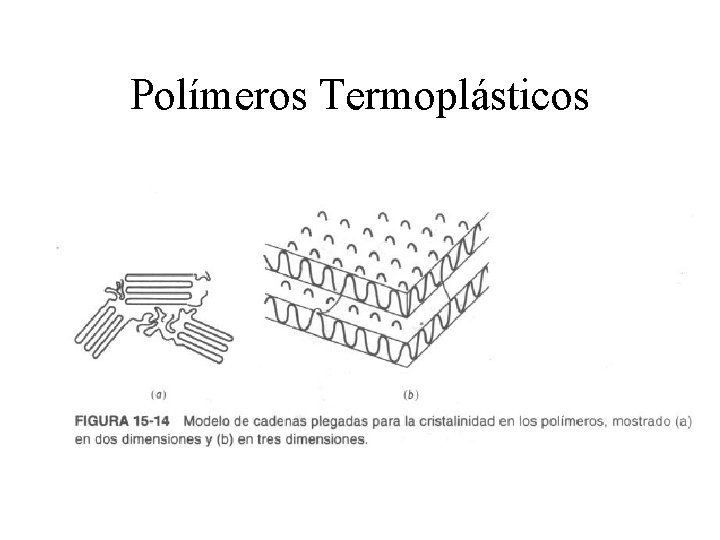 Polímeros Termoplásticos

(a)

(b)

FIGURA 15-14 Modelo de cadenas plegadas para la cristalinidad en los polímeros, mostrado (a) en dos dimensiones y (b) en tres dimensiones.